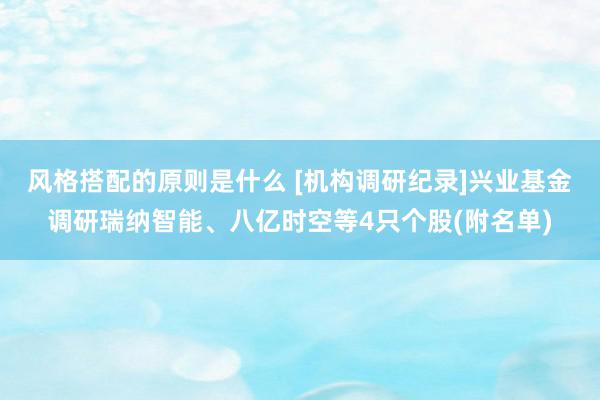 风格搭配的原则是什么 [机构调研纪录]兴业基金调研瑞纳智能、八亿时空等4只个股(附名单)